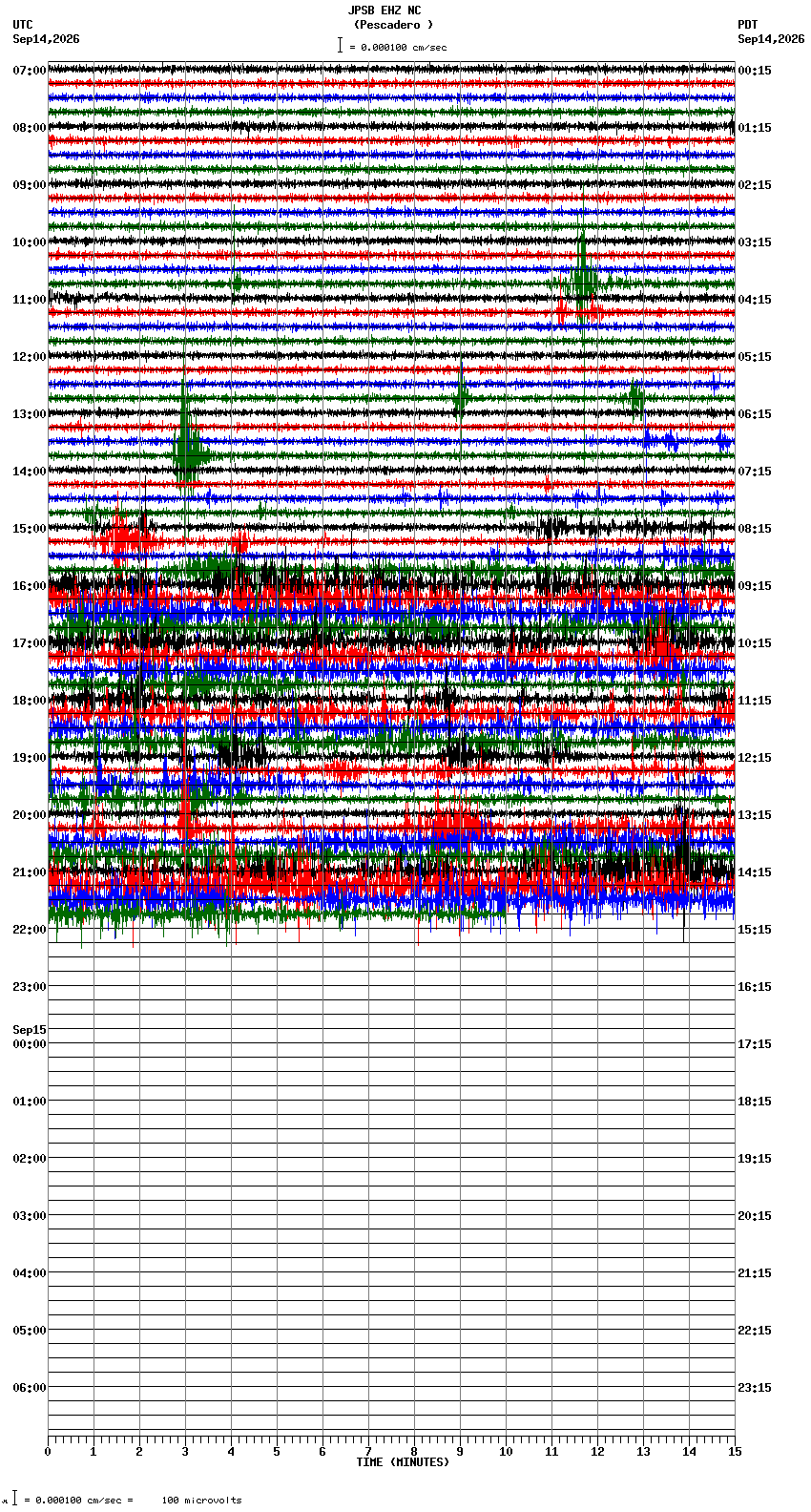 JPSB EHZ NC
(Pescadero )
= 0.000100 cm/sec

UTC
Sep14,2026

PDT
Sep14,2026

07:00
08:00
09:00
10:00
11:00
12:00
13:00
14:00
15:00
16:00
17:00
18:00
19:00
20:00
21:00
22:00
23:00
Sep15
00:00
01:00
02:00
03:00
04:00
05:00
06:00

00:15
01:15
02:15
03:15
04:15
05:15
06:15
07:15
08:15
09:15
10:15
11:15
12:15
13:15
14:15
15:15
16:15
17:15
18:15
19:15
20:15
21:15
22:15
23:15

0 1 2 3 4 5 6 7 8 9 10 11 12 13 14 15
TIME (MINUTES)

= 0.000100 cm/sec = 100 microvolts